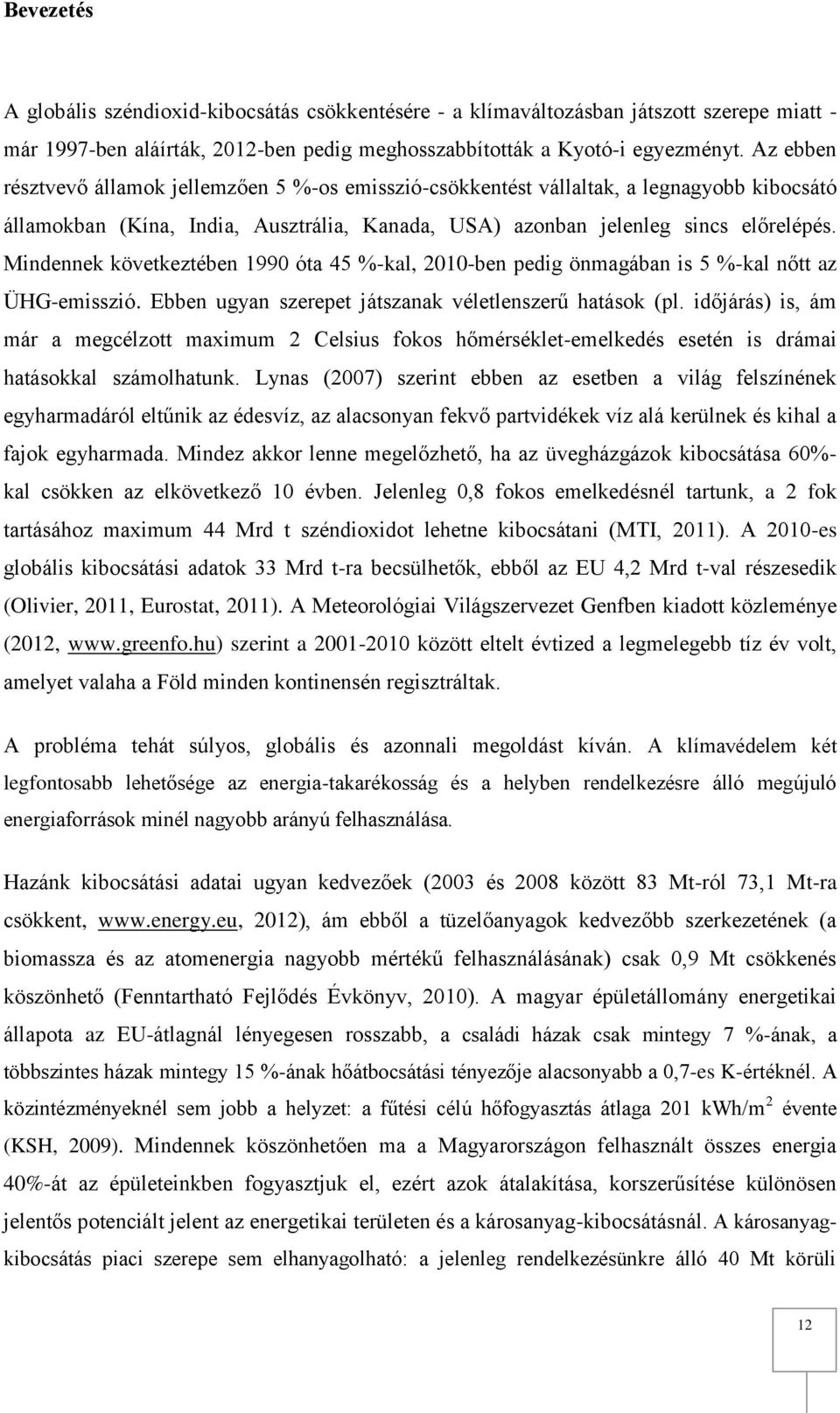 Bevezetés

A globális széndioxid-kibocsátás csökkentésére - a klímaváltozásban játszott szerepe miatt - már 1997-ben aláírták, 2012-ben pedig meghosszabbították a Kyotó-i egyezményt. Az ebben résztvevő államok jellemzően 5 %-os emisszió-csökkentést vállaltak, a legnagyobb kibocsátó államokban (Kína, India, Ausztrália, Kanada, USA) azonban jelenleg sincs előrelépés. Mindennek következtében 1990 óta 45 %-kal, 2010-ben pedig önmagában is 5 %-kal nőtt az ÜHG-emisszió. Ebben ugyan szerepet játszanak véletlenszerű hatások (pl. időjárás) is, ám már a megcélzott maximum 2 Celsius fokos hőmérséklet-emelkedés esetén is drámai hatásokkal számolhatunk. Lynas (2007) szerint ebben az esetben a világ felszínének egyharmadáról eltűnik az édesvíz, az alacsonyan fekvő partvidékek víz alá kerülnek és kihal a fajok egyharmada. Mindez akkor lenne megelőzhető, ha az üvegházgázok kibocsátása 60%-kal csökken az elkövetkező 10 évben. Jelenleg 0,8 fokos emelkedésnél tartunk, a 2 fok tartásához maximum 44 Mrd t széndioxidot lehetne kibocsátani (MTI, 2011). A 2010-es globális kibocsátási adatok 33 Mrd t-ra becsülhetők, ebből az EU 4,2 Mrd t-val részesedik (Olivier, 2011, Eurostat, 2011). A Meteorológiai Világszervezet Genfben kiadott közleménye (2012, www.greenfo.hu) szerint a 2001-2010 között eltelt évtized a legmelegebb tíz év volt, amelyet valaha a Föld minden kontinensén regisztráltak.

A probléma tehát súlyos, globális és azonnali megoldást kíván. A klímavédelem két legfontosabb lehetősége az energia-takarékosság és a helyben rendelkezésre álló megújuló energiaforrások minél nagyobb arányú felhasználása.

Hazánk kibocsátási adatai ugyan kedvezőek (2003 és 2008 között 83 Mt-ról 73,1 Mt-ra csökkent, www.energy.eu, 2012), ám ebből a tüzelőanyagok kedvezőbb szerkezetének (a biomassza és az atomenergia nagyobb mértékű felhasználásának) csak 0,9 Mt csökkenés köszönhető (Fenntartható Fejlődés Évkönyv, 2010). A magyar épületállomány energetikai állapota az EU-átlagnál lényegesen rosszabb, a családi házak csak mintegy 7 %-ának, a többszintes házak mintegy 15 %-ának hőátbocsátási tényezője alacsonyabb a 0,7-es K-értéknél. A közintézményeknél sem jobb a helyzet: a fűtési célú hőfogyasztás átlaga 201 kWh/m$^2$ évente (KSH, 2009). Mindennek köszönhetően ma a Magyarországon felhasznált összes energia 40%-át az épületeinkben fogyasztjuk el, ezért azok átalakítása, korszerűsítése különösen jelentős potenciált jelent az energetikai területen és a károsanyag-kibocsátásnál. A károsanyag-kibocsátás piaci szerepe sem elhanyagolható: a jelenleg rendelkezésünkre álló 40 Mt körüli

12